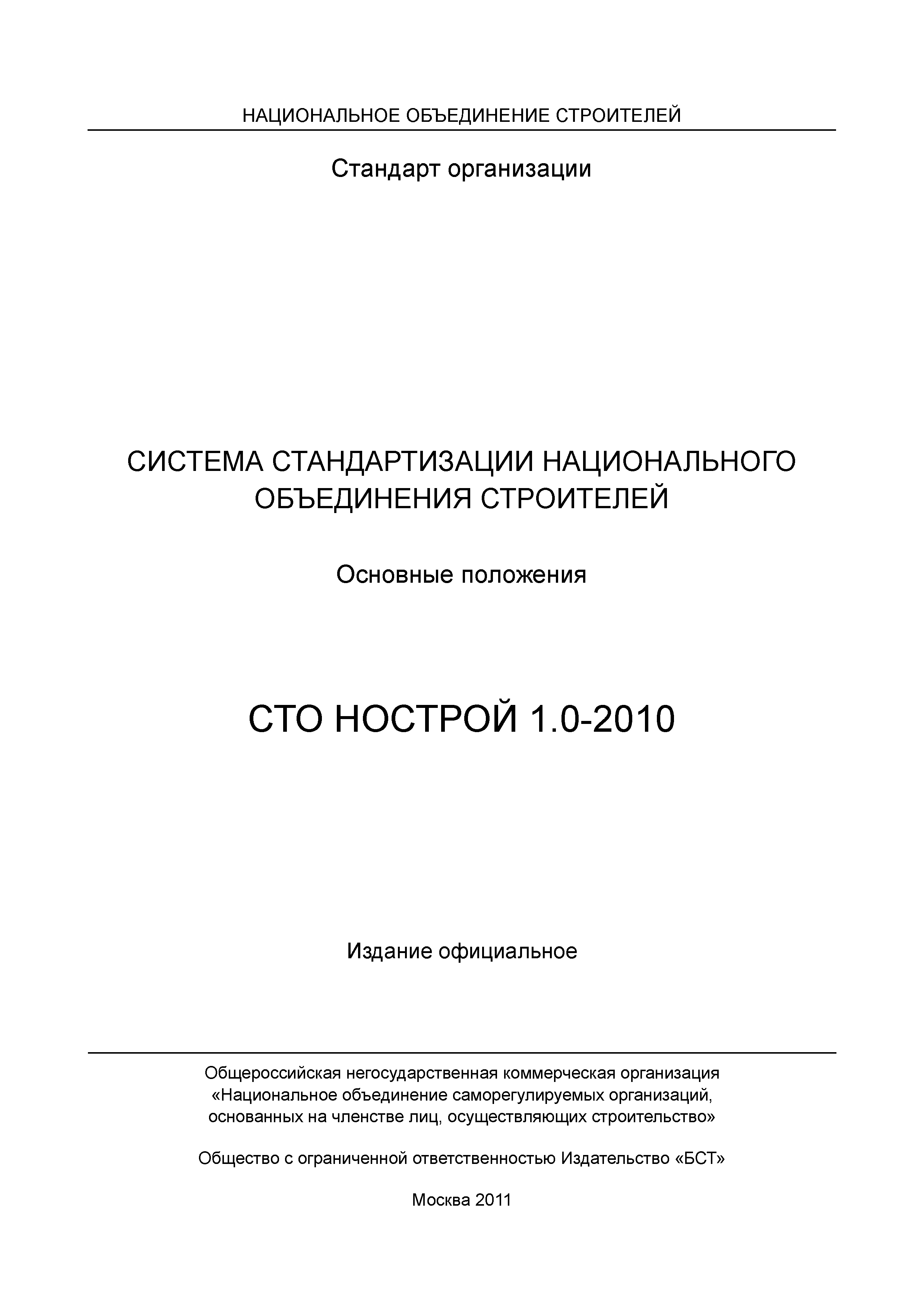 НАЦИОНАЛЬНОЕ ОБЪЕДИНЕНИЕ СТРОИТЕЛЕЙ

Стандарт организации

СИСТЕМА СТАНДАРТИЗАЦИИ НАЦИОНАЛЬНОГО ОБЪЕДИНЕНИЯ СТРОИТЕЛЕЙ

Основные положения

СТО НОСТРОЙ 1.0-2010

Издание официальное

Общероссийская негосударственная коммерческая организация «Национальное объединение саморегулируемых организаций, основанных на членстве лиц, осуществляющих строительство»

Общество с ограниченной ответственностью Издательство «БСТ»

Москва 2011